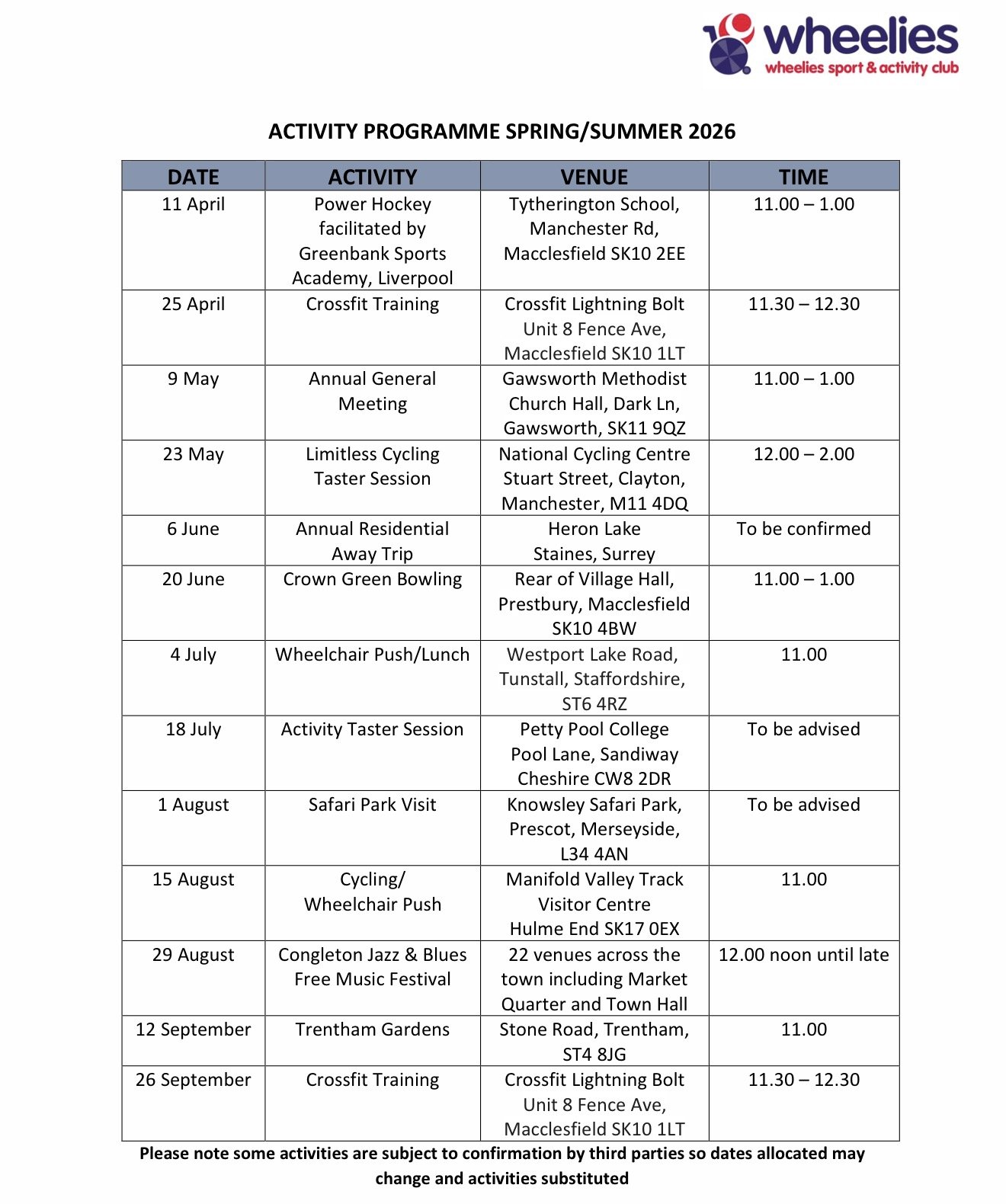 wheelies
wheelies sport & activity club

ACTIVITY PROGRAMME SPRING/SUMMER 2026

| DATE | ACTIVITY | VENUE | TIME |
|---|---|---|---|
| 11 April | Power Hockey facilitated by Greenbank Sports Academy, Liverpool | Tytherington School, Manchester Rd, Macclesfield SK10 2EE | 11.00 – 1.00 |
| 25 April | Crossfit Training | Crossfit Lightning Bolt Unit 8 Fence Ave, Macclesfield SK10 1LT | 11.30 – 12.30 |
| 9 May | Annual General Meeting | Gawsworth Methodist Church Hall, Dark Ln, Gawsworth, SK11 9QZ | 11.00 – 1.00 |
| 23 May | Limitless Cycling Taster Session | National Cycling Centre Stuart Street, Clayton, Manchester, M11 4DQ | 12.00 – 2.00 |
| 6 June | Annual Residential Away Trip | Heron Lake Staines, Surrey | To be confirmed |
| 20 June | Crown Green Bowling | Rear of Village Hall, Prestbury, Macclesfield SK10 4BW | 11.00 – 1.00 |
| 4 July | Wheelchair Push/Lunch | Westport Lake Road, Tunstall, Staffordshire, ST6 4RZ | 11.00 |
| 18 July | Activity Taster Session | Petty Pool College Pool Lane, Sandiway Cheshire CW8 2DR | To be advised |
| 1 August | Safari Park Visit | Knowsley Safari Park, Prescot, Merseyside, L34 4AN | To be advised |
| 15 August | Cycling/ Wheelchair Push | Manifold Valley Track Visitor Centre Hulme End SK17 0EX | 11.00 |
| 29 August | Congleton Jazz & Blues Free Music Festival | 22 venues across the town including Market Quarter and Town Hall | 12.00 noon until late |
| 12 September | Trentham Gardens | Stone Road, Trentham, ST4 8JG | 11.00 |
| 26 September | Crossfit Training | Crossfit Lightning Bolt Unit 8 Fence Ave, Macclesfield SK10 1LT | 11.30 – 12.30 |

Please note some activities are subject to confirmation by third parties so dates allocated may change and activities substituted